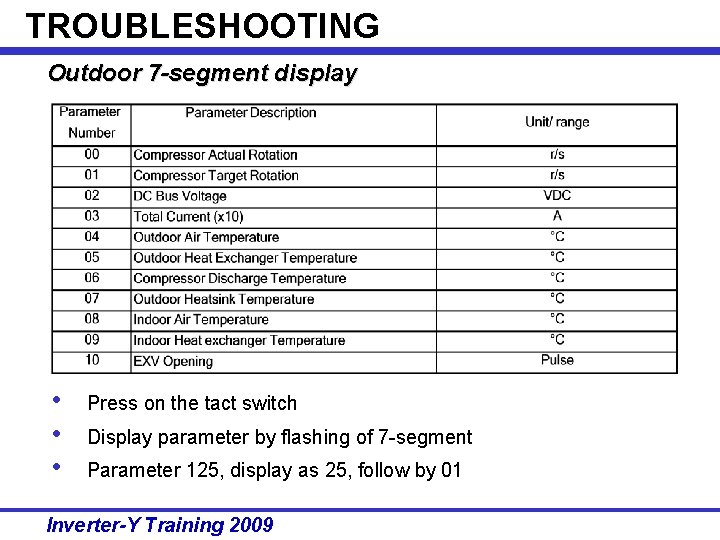 TROUBLESHOOTING

Outdoor 7-segment display

| Parameter Number | Parameter Description | Unit/ range |
|---|---|---|
| 00 | Compressor Actual Rotation | r/s |
| 01 | Compressor Target Rotation | r/s |
| 02 | DC Bus Voltage | VDC |
| 03 | Total Current (x10) | A |
| 04 | Outdoor Air Temperature | °C |
| 05 | Outdoor Heat Exchanger Temperature | °C |
| 06 | Compressor Discharge Temperature | °C |
| 07 | Outdoor Heatsink Temperature | °C |
| 08 | Indoor Air Temperature | °C |
| 09 | Indoor Heat exchanger Temperature | °C |
| 10 | EXV Opening | Pulse |

• Press on the tact switch
• Display parameter by flashing of 7-segment
• Parameter 125, display as 25, follow by 01

Inverter-Y Training 2009